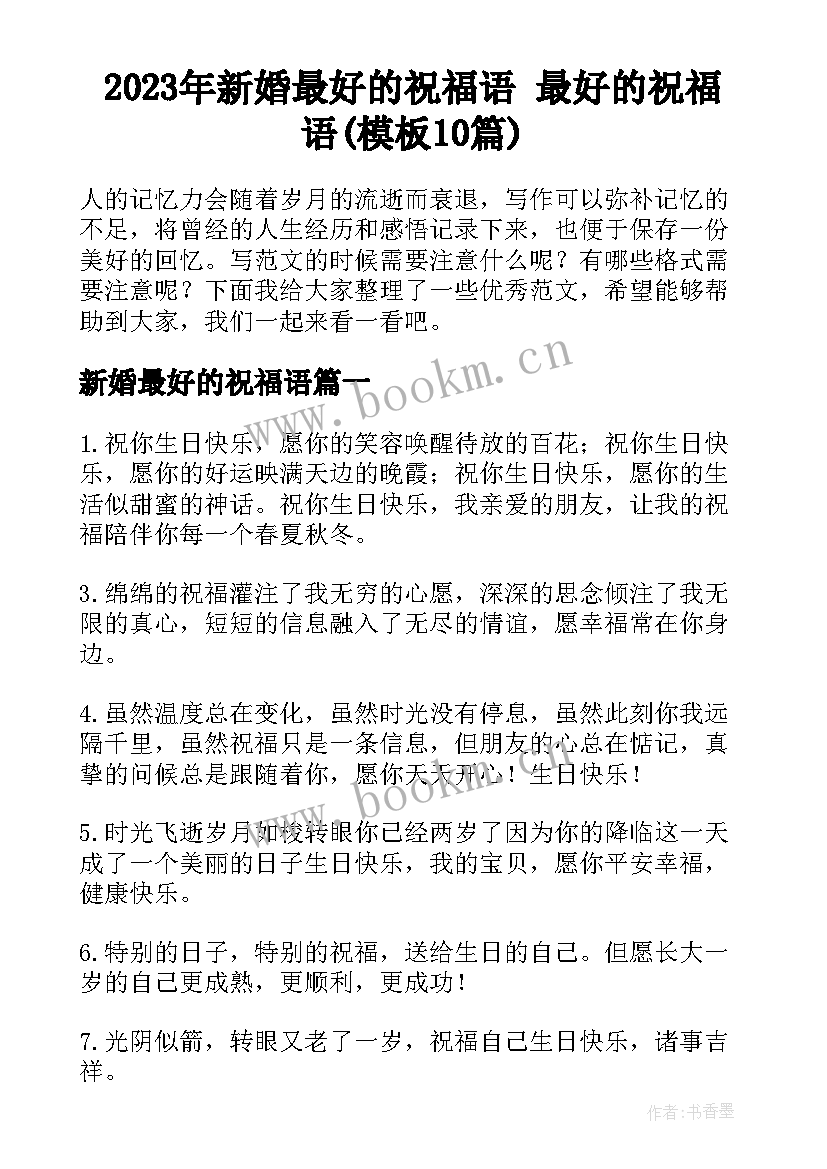 2023年新婚最好的祝福语 最好的祝福语(模板10篇)

人的记忆力会随着岁月的流逝而衰退，写作可以弥补记忆的不足，将曾经的人生经历和感悟记录下来，也便于保存一份美好的回忆。写范文的时候需要注意什么呢？有哪些格式需要注意呢？下面我给大家整理了一些优秀范文，希望能够帮助到大家，我们一起来看一看吧。

新婚最好的祝福语篇一

www.bookm.cn

1.祝你生日快乐，愿你的笑容唤醒待放的百花；祝你生日快乐，愿你的好运映满天边的晚霞；祝你生日快乐，愿你的生活似甜蜜的神话。祝你生日快乐，我亲爱的朋友，让我的祝福陪伴你每一个春夏秋冬。

3.绵绵的祝福灌注了我无穷的心愿，深深的思念倾注了我无限的真心，短短的信息融入了无尽的情谊，愿幸福常在你身边。

4.虽然温度总在变化，虽然时光没有停息，虽然此刻你我远隔千里，虽然祝福只是一条信息，但朋友的心总在惦记，真挚的问候总是跟随着你，愿你天天开心！生日快乐！

www.bookm.cn

5.时光飞逝岁月如梭转眼你已经两岁了因为你的降临这一天成了一个美丽的日子生日快乐，我的宝贝，愿你平安幸福，健康快乐。

6.特别的日子，特别的祝福，送给生日的自己。但愿长大一岁的自己更成熟，更顺利，更成功！

7.光阴似箭，转眼又老了一岁，祝福自己生日快乐，诸事吉祥。

作者：书香墨